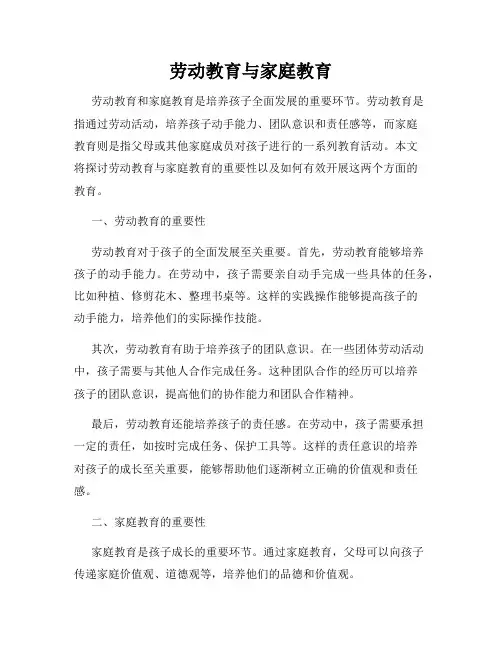 劳动教育与家庭教育

劳动教育和家庭教育是培养孩子全面发展的重要环节。劳动教育是指通过劳动活动，培养孩子动手能力、团队意识和责任感等，而家庭教育则是指父母或其他家庭成员对孩子进行的一系列教育活动。本文将探讨劳动教育与家庭教育的重要性以及如何有效开展这两个方面的教育。

一、劳动教育的重要性

劳动教育对于孩子的全面发展至关重要。首先，劳动教育能够培养孩子的动手能力。在劳动中，孩子需要亲自动手完成一些具体的任务，比如种植、修剪花木、整理书桌等。这样的实践操作能够提高孩子的动手能力，培养他们的实际操作技能。

其次，劳动教育有助于培养孩子的团队意识。在一些团体劳动活动中，孩子需要与其他人合作完成任务。这种团队合作的经历可以培养孩子的团队意识，提高他们的协作能力和团队合作精神。

最后，劳动教育还能培养孩子的责任感。在劳动中，孩子需要承担一定的责任，如按时完成任务、保护工具等。这样的责任意识的培养对孩子的成长至关重要，能够帮助他们逐渐树立正确的价值观和责任感。

二、家庭教育的重要性

家庭教育是孩子成长的重要环节。通过家庭教育，父母可以向孩子传递家庭价值观、道德观等，培养他们的品德和价值观。